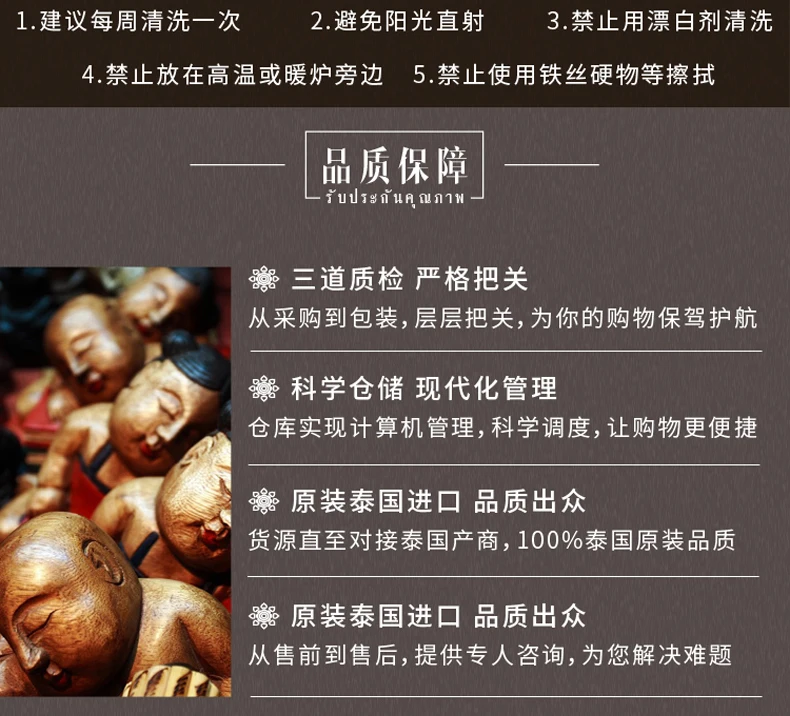 1.建议每周清洗一次 2.避免阳光直射 3.禁止用漂白剂清洗

4.禁止放在高温或暖炉旁边 5.禁止使用铁丝硬物等擦拭

品质保障

รับประกันคุณภาพ

三道质检 严格把关

从采购到包装,层层把关,为你的购物保驾护航

科学仓储 现代化管理

仓库实现计算机管理,科学调度,让购物更便捷

原装泰国进口 品质出众

货源直至对接泰国产商,100%泰国原装品质

原装泰国进口 品质出众

从售前到售后,提供专人咨询,为您解决难题